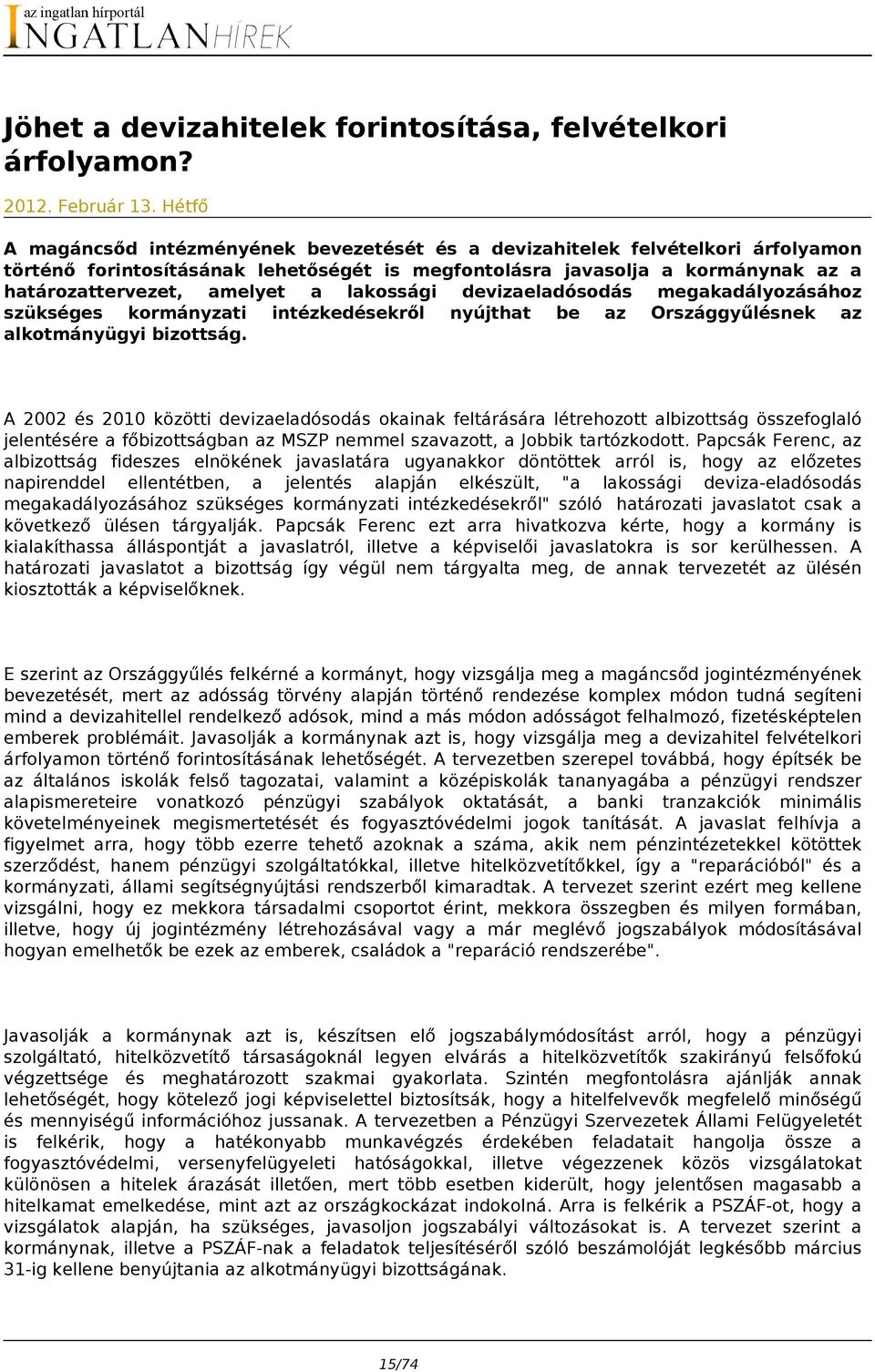 az ingatlan hírportál
INGATLANHÍREK

Jöhet a devizahitelek forintosítása, felvételkori árfolyamon?

2012. Február 13. Hétfő

A magáncsőd intézményének bevezetését és a devizahitelek felvételkori árfolyamon történő forintosításának lehetőségét is megfontolásra javasolja a kormánynak az a határozattervezet, amelyet a lakossági devizaeladósodás megakadályozásához szükséges kormányzati intézkedésekről nyújthat be az Országgyűlésnek az alkotmányügyi bizottság.

A 2002 és 2010 közötti devizaeladósodás okainak feltárására létrehozott albizottság összefoglaló jelentésére a főbizottságban az MSZP nemmel szavazott, a Jobbik tartózkodott. Papcsák Ferenc, az albizottság fideszes elnökének javaslatára ugyanakkor döntöttek arról is, hogy az előzetes napirenddel ellentétben, a jelentés alapján elkészült, "a lakossági deviza-eladósodás megakadályozásához szükséges kormányzati intézkedésekről" szóló határozati javaslatot csak a következő ülésen tárgyalják. Papcsák Ferenc ezt arra hivatkozva kérte, hogy a kormány is kialakíthassa álláspontját a javaslatról, illetve a képviselői javaslatokra is sor kerülhessen. A határozati javaslatot a bizottság így végül nem tárgyalta meg, de annak tervezetét az ülésén kiosztották a képviselőknek.

E szerint az Országgyűlés felkérné a kormányt, hogy vizsgálja meg a magáncsőd jogintézményének bevezetését, mert az adósság törvény alapján történő rendezése komplex módon tudná segíteni mind a devizahitellel rendelkező adósok, mind a más módon adósságot felhalmozó, fizetésképtelen emberek problémáit. Javasolják a kormánynak azt is, hogy vizsgálja meg a devizahitel felvételkori árfolyamon történő forintosításának lehetőségét. A tervezetben szerepel továbbá, hogy építsék be az általános iskolák felső tagozatai, valamint a középiskolák tananyagába a pénzügyi rendszer alapismereteire vonatkozó pénzügyi szabályok oktatását, a banki tranzakciók minimális követelményeinek megismertetését és fogyasztóvédelmi jogok tanítását. A javaslat felhívja a figyelmet arra, hogy több ezerre tehető azoknak a száma, akik nem pénzintézetekkel kötöttek szerződést, hanem pénzügyi szolgáltatókkal, illetve hitelközvetítőkkel, így a "reparációból" és a kormányzati, állami segítségnyújtási rendszerből kimaradtak. A tervezet szerint ezért meg kellene vizsgálni, hogy ez mekkora társadalmi csoportot érint, mekkora összegben és milyen formában, illetve, hogy új jogintézmény létrehozásával vagy a már meglévő jogszabályok módosításával hogyan emelhetők be ezek az emberek, családok a "reparáció rendszerébe".

Javasolják a kormánynak azt is, készítsen elő jogszabálymódosítást arról, hogy a pénzügyi szolgáltató, hitelközvetítő társaságoknál legyen elvárás a hitelközvetítők szakirányú felsőfokú végzettsége és meghatározott szakmai gyakorlata. Szintén megfontolásra ajánlják annak lehetőségét, hogy kötelező jogi képviselettel biztosítsák, hogy a hitelfelvevők megfelelő minőségű és mennyiségű információhoz jussanak. A tervezetben a Pénzügyi Szervezetek Állami Felügyeletét is felkérik, hogy a hatékonyabb munkavégzés érdekében feladatait hangolja össze a fogyasztóvédelmi, versenyfelügyeleti hatóságokkal, illetve végezzenek közös vizsgálatokat különösen a hitelek árazását illetően, mert több esetben kiderült, hogy jelentősen magasabb a hitelkamat emelkedése, mint azt az országkockázat indokolná. Arra is felkérik a PSZÁF-ot, hogy a vizsgálatok alapján, ha szükséges, javasoljon jogszabályi változásokat is. A tervezet szerint a kormánynak, illetve a PSZÁF-nak a feladatok teljesítéséről szóló beszámolóját legkésőbb március 31-ig kellene benyújtania az alkotmányügyi bizottságának.

15/74